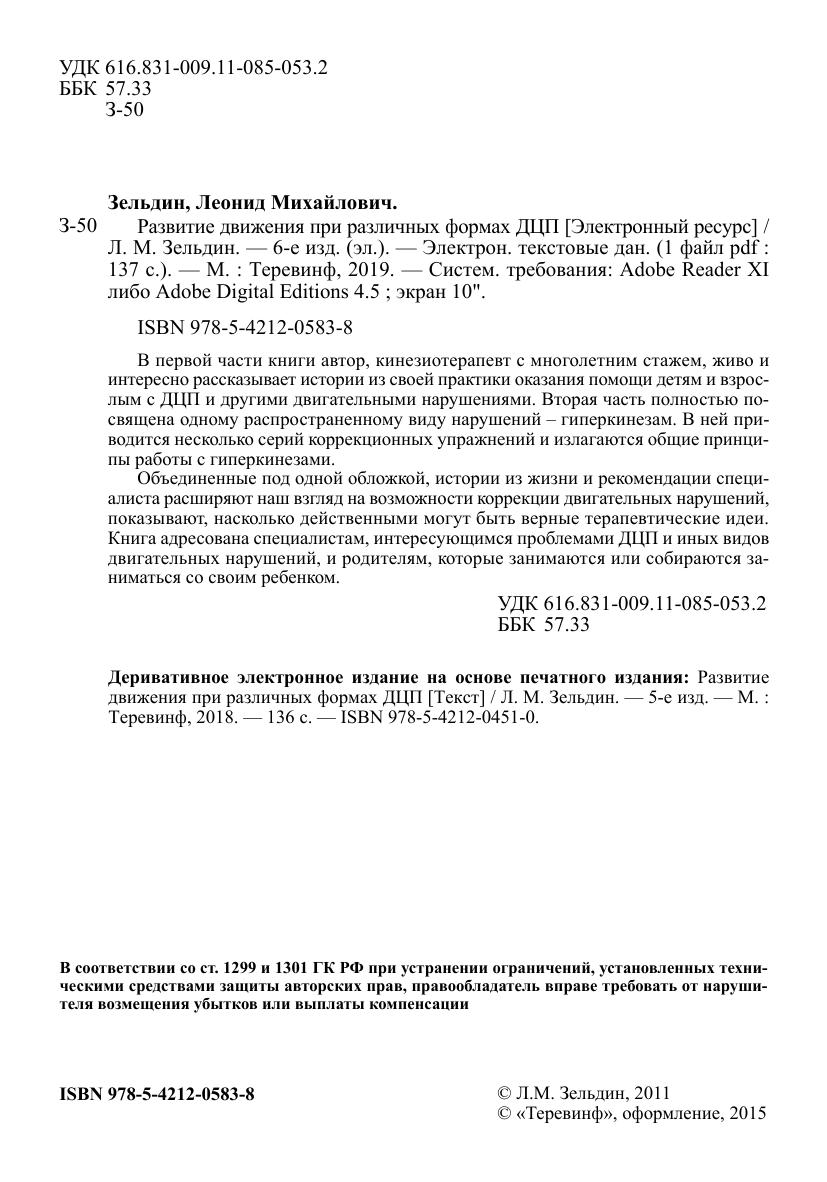 УДК 616.831-009.11-085-053.2
ББК 57.33
З-50

Зельдин, Леонид Михайлович.

З-50 Развитие движения при различных формах ДЦП [Электронный ресурс] / Л. М. Зельдин. — 6-е изд. (эл.). — Электрон. текстовые дан. (1 файл pdf : 137 с.). — М. : Теревинф, 2019. — Систем. требования: Adobe Reader XI либо Adobe Digital Editions 4.5 ; экран 10".

ISBN 978-5-4212-0583-8

В первой части книги автор, кинезиотерапевт с многолетним стажем, живо и интересно рассказывает истории из своей практики оказания помощи детям и взрослым с ДЦП и другими двигательными нарушениями. Вторая часть полностью посвящена одному распространенному виду нарушений – гиперкинезам. В ней приводится несколько серий коррекционных упражнений и излагаются общие принципы работы с гиперкинезами.

Объединенные под одной обложкой, истории из жизни и рекомендации специалиста расширяют наш взгляд на возможности коррекции двигательных нарушений, показывают, насколько действенными могут быть верные терапевтические идеи. Книга адресована специалистам, интересующимся проблемами ДЦП и иных видов двигательных нарушений, и родителям, которые занимаются или собираются заниматься со своим ребенком.

УДК 616.831-009.11-085-053.2
ББК 57.33

Деривативное электронное издание на основе печатного издания: Развитие движения при различных формах ДЦП [Текст] / Л. М. Зельдин. — 5-е изд. — М. : Теревинф, 2018. — 136 с. — ISBN 978-5-4212-0451-0.

В соответствии со ст. 1299 и 1301 ГК РФ при устранении ограничений, установленных техническими средствами защиты авторских прав, правообладатель вправе требовать от нарушителя возмещения убытков или выплаты компенсации

ISBN 978-5-4212-0583-8

© Л.М. Зельдин, 2011
© «Теревинф», оформление, 2015